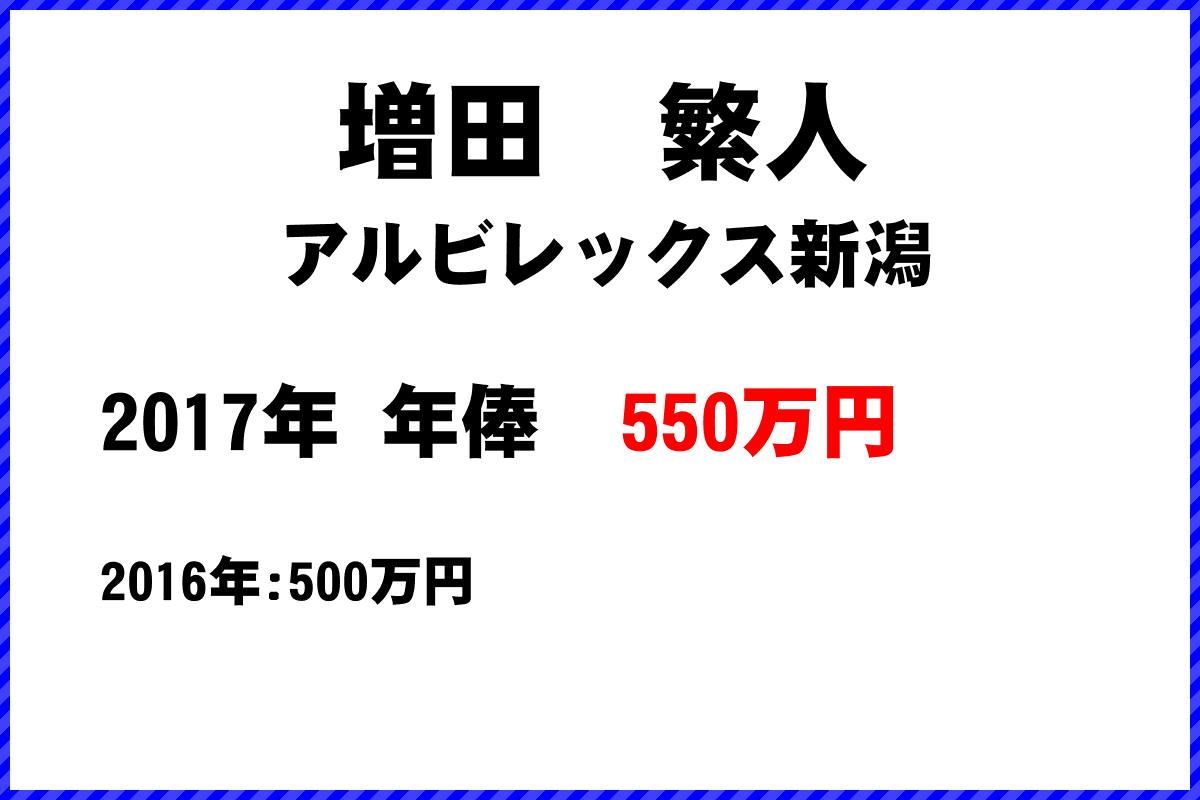 増田　繁人

アルビレックス新潟

2017年　年俸　550万円

2016年：500万円